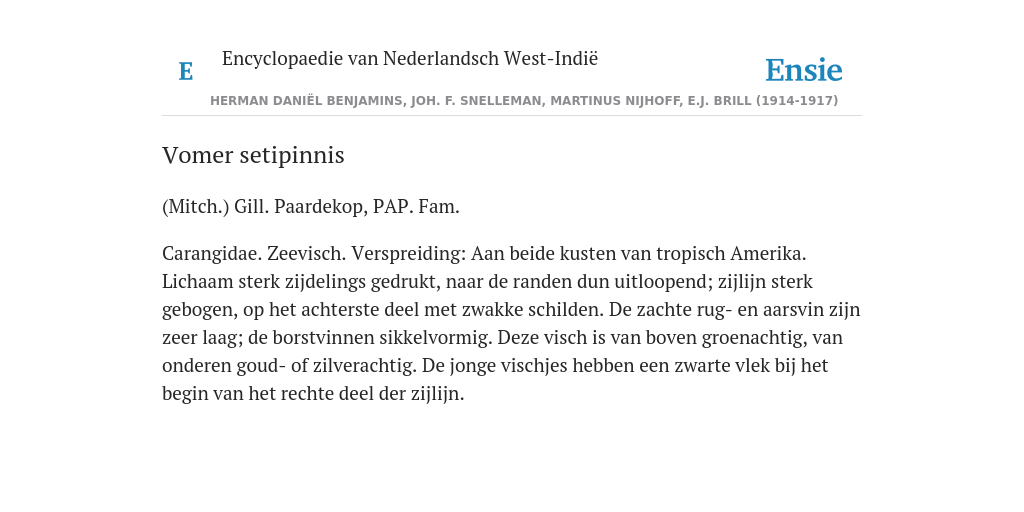 E

Encyclopaedie van Nederlandsch West-Indië

Ensie

HERMAN DANIËL BENJAMINS, JOH. F. SNELLEMAN, MARTINUS NIJHOFF, E.J. BRILL (1914-1917)

Vomer setipinnis

(Mitch.) Gill. Paardekop, PAP. Fam.

Carangidae. Zeevisch. Verspreiding: Aan beide kusten van tropisch Amerika. Lichaam sterk zijdelings gedrukt, naar de randen dun uitloopend; zijlijn sterk gebogen, op het achterste deel met zwakke schilden. De zachte rug- en aarsvin zijn zeer laag; de borstvinnen sikkelvormig. Deze visch is van boven groenachtig, van onderen goud- of zilverachtig. De jonge vischjes hebben een zwarte vlek bij het begin van het rechte deel der zijlijn.